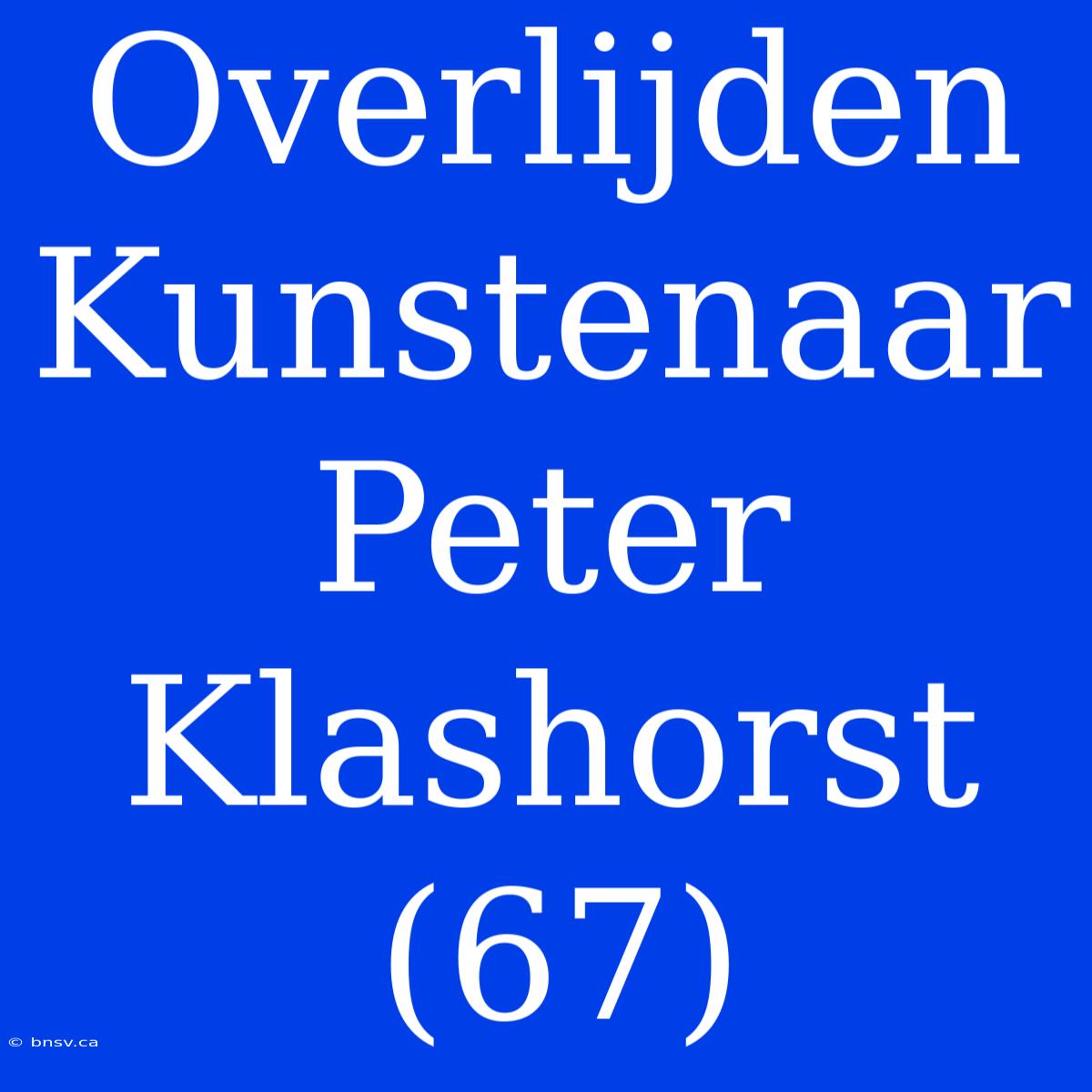 Overlijden Kunstenaar Peter Klashorst (67)

© bnsv.ca